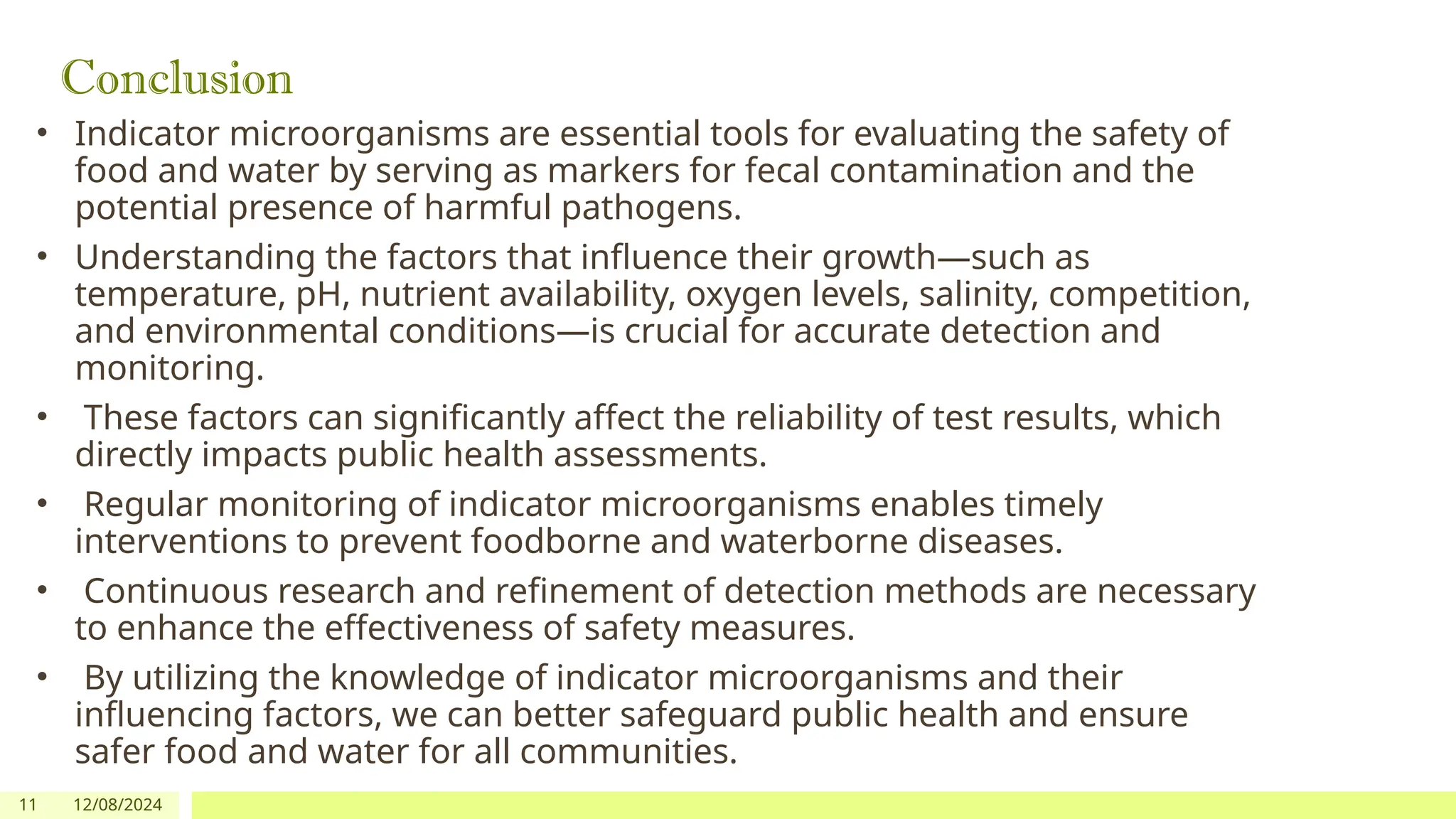 Conclusion

• Indicator microorganisms are essential tools for evaluating the safety of food and water by serving as markers for fecal contamination and the potential presence of harmful pathogens.

• Understanding the factors that influence their growth—such as temperature, pH, nutrient availability, oxygen levels, salinity, competition, and environmental conditions—is crucial for accurate detection and monitoring.

• These factors can significantly affect the reliability of test results, which directly impacts public health assessments.

• Regular monitoring of indicator microorganisms enables timely interventions to prevent foodborne and waterborne diseases.

• Continuous research and refinement of detection methods are necessary to enhance the effectiveness of safety measures.

• By utilizing the knowledge of indicator microorganisms and their influencing factors, we can better safeguard public health and ensure safer food and water for all communities.

11 12/08/2024